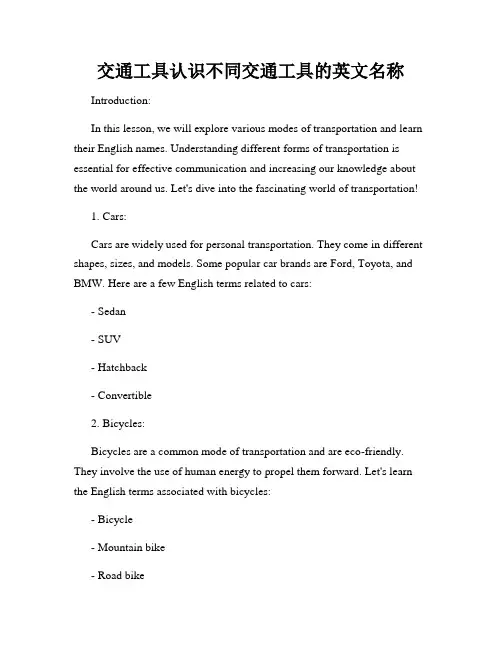 交通工具认识不同交通工具的英文名称

Introduction:

In this lesson, we will explore various modes of transportation and learn their English names. Understanding different forms of transportation is essential for effective communication and increasing our knowledge about the world around us. Let's dive into the fascinating world of transportation!

1. Cars:

Cars are widely used for personal transportation. They come in different shapes, sizes, and models. Some popular car brands are Ford, Toyota, and BMW. Here are a few English terms related to cars:

- Sedan

- SUV

- Hatchback

- Convertible

2. Bicycles:

Bicycles are a common mode of transportation and are eco-friendly. They involve the use of human energy to propel them forward. Let's learn the English terms associated with bicycles:

- Bicycle

- Mountain bike

- Road bike